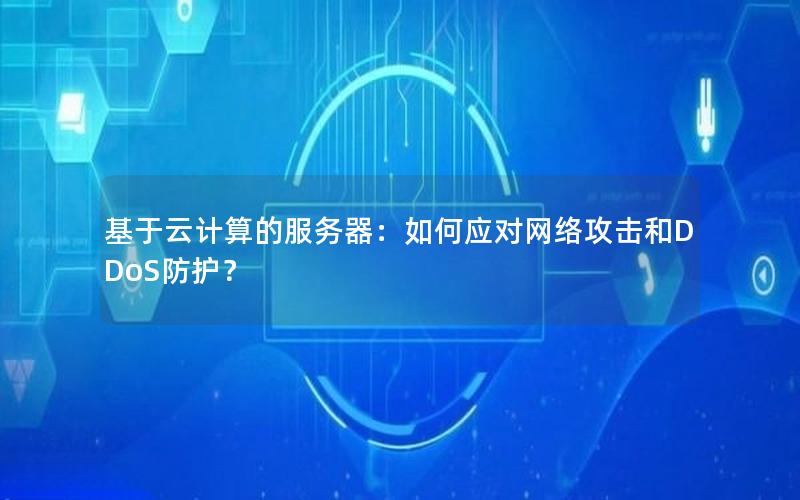 基于云计算的服务器：如何应对网络攻击和DDoS防护？